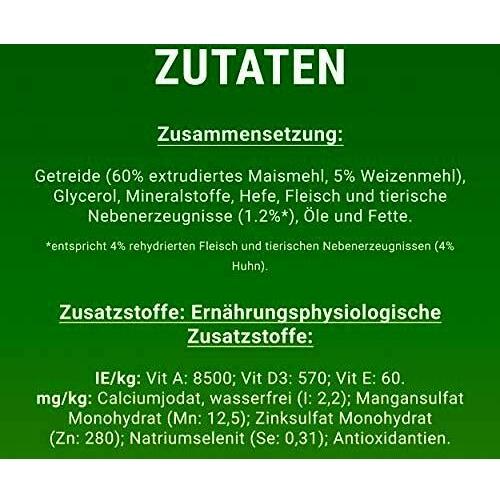 ZUTATEN

Zusammensetzung:

Getreide (60% extrudiertes Maismehl, 5% Weizenmehl), Glycerol, Mineralstoffe, Hefe, Fleisch und tierische Nebenerzeugnisse (1.2%*), Öle und Fette.

*entspricht 4% rehydrierten Fleisch und tierischen Nebenerzeugnissen (4% Huhn).

Zusatzstoffe: Ernährungsphysiologische Zusatzstoffe:

IE/kg: Vit A: 8500; Vit D3: 570; Vit E: 60.
mg/kg: Calciumjodat, wasserfrei (I: 2,2); Mangansulfat Monohydrat (Mn: 12,5); Zinksulfat Monohydrat (Zn: 280); Natriumselenit (Se: 0,31); Antioxidantien.